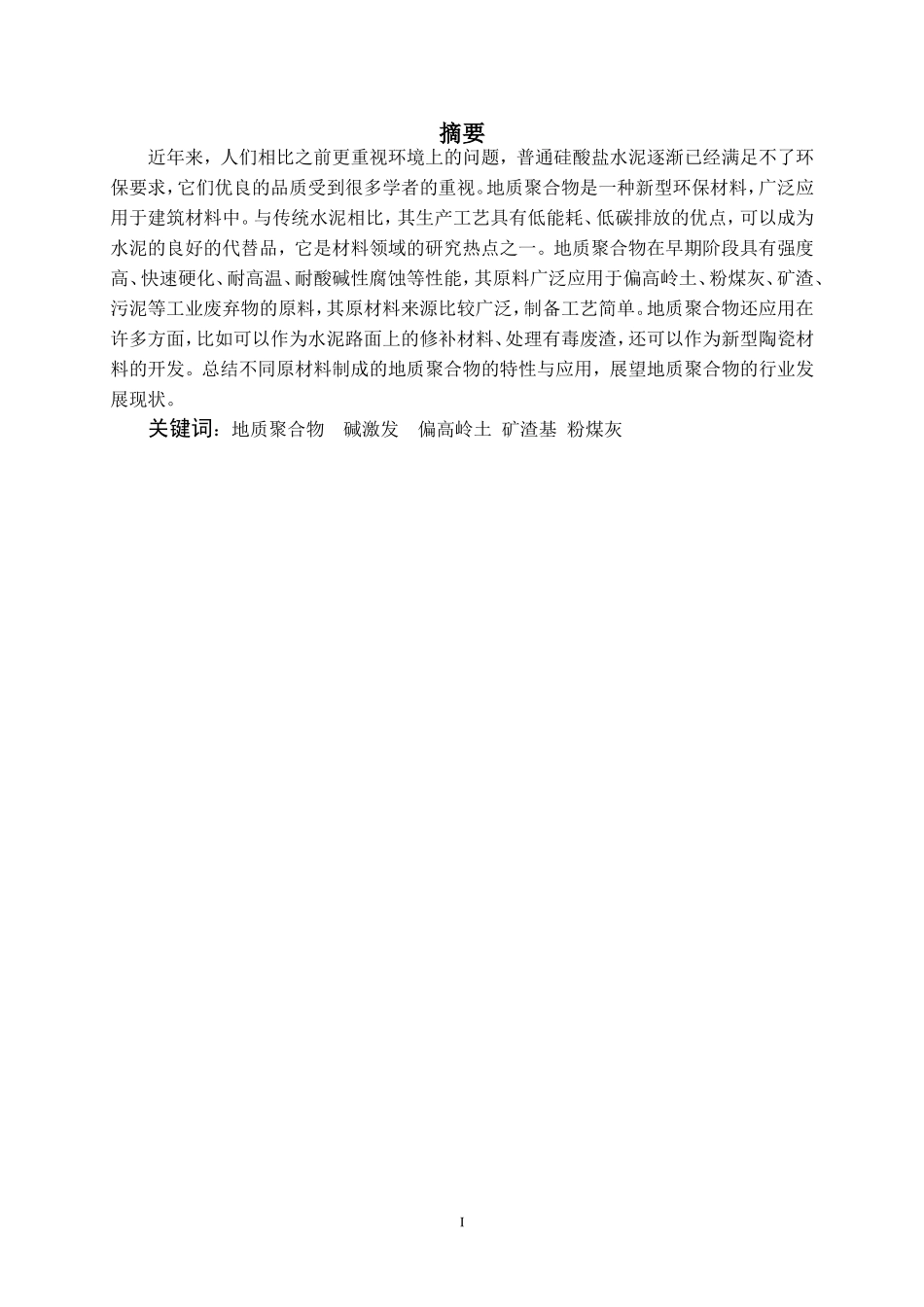 摘要

近年来，人们相比之前更重视环境上的问题，普通硅酸盐水泥逐渐已经满足不了环保要求，它们优良的品质受到很多学者的重视。地质聚合物是一种新型环保材料，广泛应用于建筑材料中。与传统水泥相比，其生产工艺具有低能耗、低碳排放的优点，可以成为水泥的良好的代替品，它是材料领域的研究热点之一。地质聚合物在早期阶段具有强度高、快速硬化、耐高温、耐酸碱性腐蚀等性能，其原料广泛应用于偏高岭土、粉煤灰、矿渣、污泥等工业废弃物的原料，其原材料来源比较广泛，制备工艺简单。地质聚合物还应用在许多方面，比如可以作为水泥路面上的修补材料、处理有毒废渣，还可以作为新型陶瓷材料的开发。总结不同原材料制成的地质聚合物的特性与应用，展望地质聚合物的行业发展现状。

关键词：地质聚合物　碱激发　偏高岭土 矿渣基 粉煤灰

I